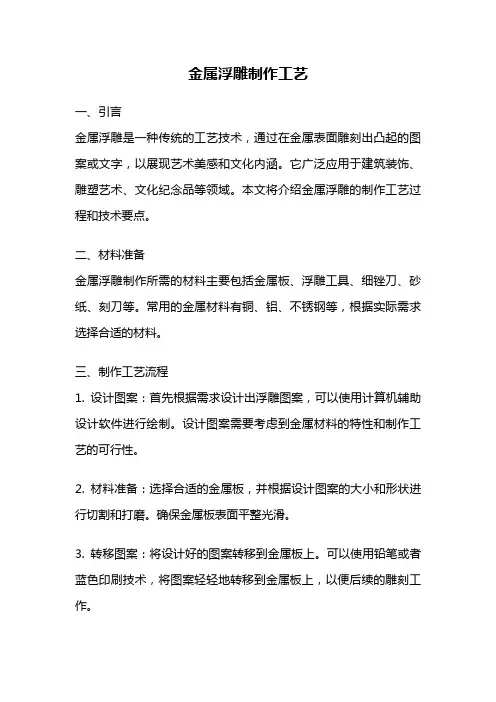 金属浮雕制作工艺

一、引言

金属浮雕是一种传统的工艺技术，通过在金属表面雕刻出凸起的图案或文字，以展现艺术美感和文化内涵。它广泛应用于建筑装饰、雕塑艺术、文化纪念品等领域。本文将介绍金属浮雕的制作工艺过程和技术要点。

二、材料准备

金属浮雕制作所需的材料主要包括金属板、浮雕工具、细锉刀、砂纸、刻刀等。常用的金属材料有铜、铝、不锈钢等，根据实际需求选择合适的材料。

三、制作工艺流程

1. 设计图案：首先根据需求设计出浮雕图案，可以使用计算机辅助设计软件进行绘制。设计图案需要考虑到金属材料的特性和制作工艺的可行性。

2. 材料准备：选择合适的金属板，并根据设计图案的大小和形状进行切割和打磨。确保金属板表面平整光滑。

3. 转移图案：将设计好的图案转移到金属板上。可以使用铅笔或者蓝色印刷技术，将图案轻轻地转移到金属板上，以便后续的雕刻工作。